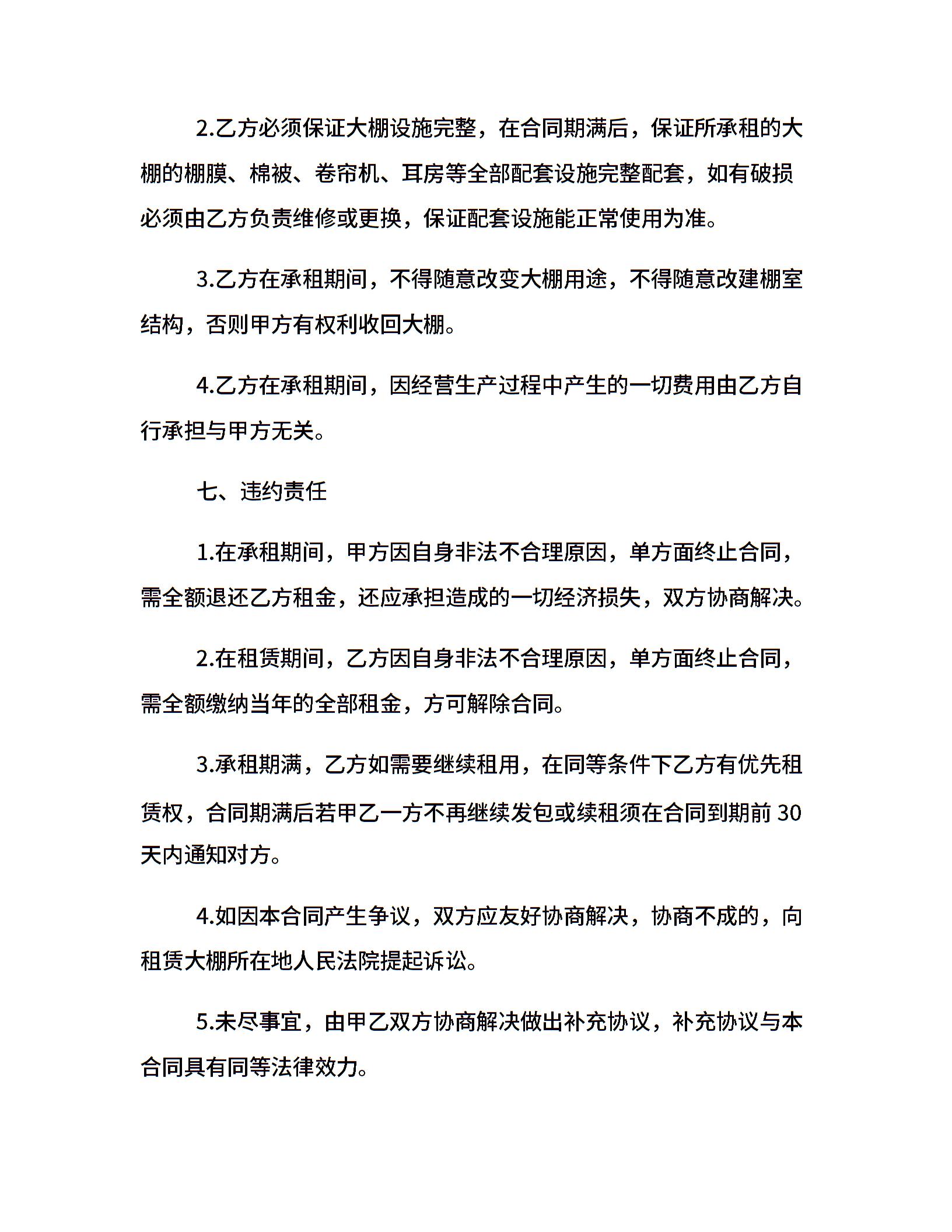 2.乙方必须保证大棚设施完整，在合同期满后，保证所承租的大棚的棚膜、棉被、卷帘机、耳房等全部配套设施完整配套，如有破损必须由乙方负责维修或更换，保证配套设施能正常使用为准。

3.乙方在承租期间，不得随意改变大棚用途，不得随意改建棚室结构，否则甲方有权利收回大棚。

4.乙方在承租期间，因经营生产过程中产生的一切费用由乙方自行承担与甲方无关。

七、违约责任

1.在承租期间，甲方因自身非法不合理原因，单方面终止合同，需全额退还乙方租金，还应承担造成的一切经济损失，双方协商解决。

2.在租赁期间，乙方因自身非法不合理原因，单方面终止合同，需全额缴纳当年的全部租金，方可解除合同。

3.承租期满，乙方如需要继续租用，在同等条件下乙方有优先租赁权，合同期满后若甲乙一方不再继续发包或续租须在合同到期前 30 天内通知对方。

4.如因本合同产生争议，双方应友好协商解决，协商不成的，向租赁大棚所在地人民法院提起诉讼。

5.未尽事宜，由甲乙双方协商解决做出补充协议，补充协议与本合同具有同等法律效力。